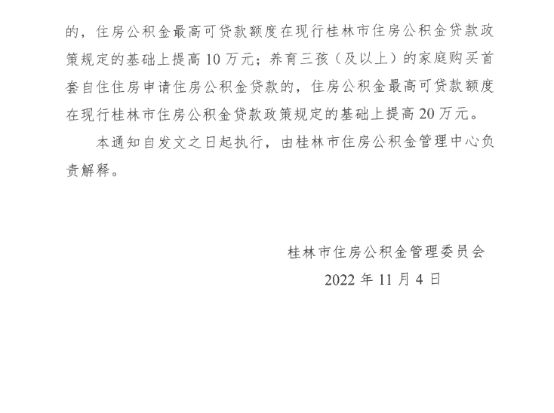 的，住房公积金最高可贷款额度在现行桂林市住房公积金贷款政策规定的基础上提高 10 万元；养育三孩（及以上）的家庭购买首套自住住房申请住房公积金贷款的，住房公积金最高可贷款额度在现行桂林市住房公积金贷款政策规定的基础上提高 20 万元。

本通知自发文之日起执行，由桂林市住房公积金管理中心负责解释。

桂林市住房公积金管理委员会

2022 年 11 月 4 日